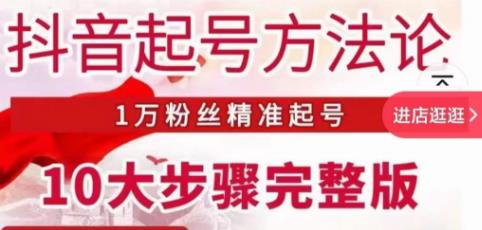 抖音起号方法论

1万粉丝精准起号

进店逛逛 >

10大步骤完整版